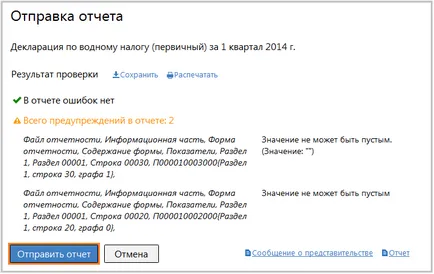 Отправка отчета

Декларация по водному налогу (первичный) за 1 квартал 2014 г.

Результат проверки Сохранить Распечатать

В отчете ошибок нет

Всего предупреждений в отчете: 2

| | |
|---|---|
| Файл отчетности, Информационная часть, Форма отчетности, Содержание формы, Показатели, Раздел 1, Раздел 00001, Строка 00030, П000010003000(Раздел 1, строка 30, графа 1), | Значение не может быть пустым. (Значение: "") |
| Файл отчетности, Информационная часть, Форма отчетности, Содержание формы, Показатели, Раздел 1, Раздел 00001, Строка 00020, П000010002000(Раздел 1, строка 20, графа 0), | Значение не может быть пустым |

Отправить отчет Отмена Сообщение о представительстве Отчет